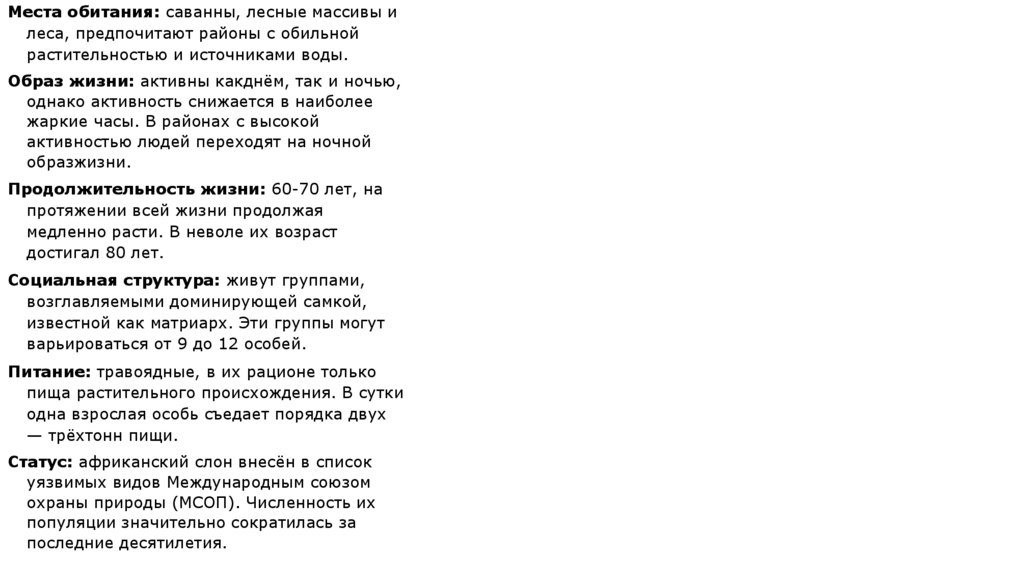 Места обитания: саванны, лесные массивы и леса, предпочитают районы с обильной растительностью и источниками воды.

Образ жизни: активны какднём, так и ночью, однако активность снижается в наиболее жаркие часы. В районах с высокой активностью людей переходят на ночной образжизни.

Продолжительность жизни: 60-70 лет, на протяжении всей жизни продолжая медленно расти. В неволе их возраст достигал 80 лет.

Социальная структура: живут группами, возглавляемыми доминирующей самкой, известной как матриарх. Эти группы могут варьироваться от 9 до 12 особей.

Питание: травоядные, в их рационе только пища растительного происхождения. В сутки одна взрослая особь съедает порядка двух — трёхтонн пищи.

Статус: африканский слон внесён в список уязвимых видов Международным союзом охраны природы (МСОП). Численность их популяции значительно сократилась за последние десятилетия.